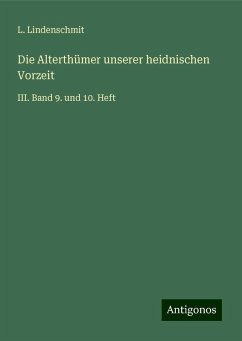 L. Lindenschmit

Die Alterthümer unserer heidnischen Vorzeit

III. Band 9. und 10. Heft

Antigonos